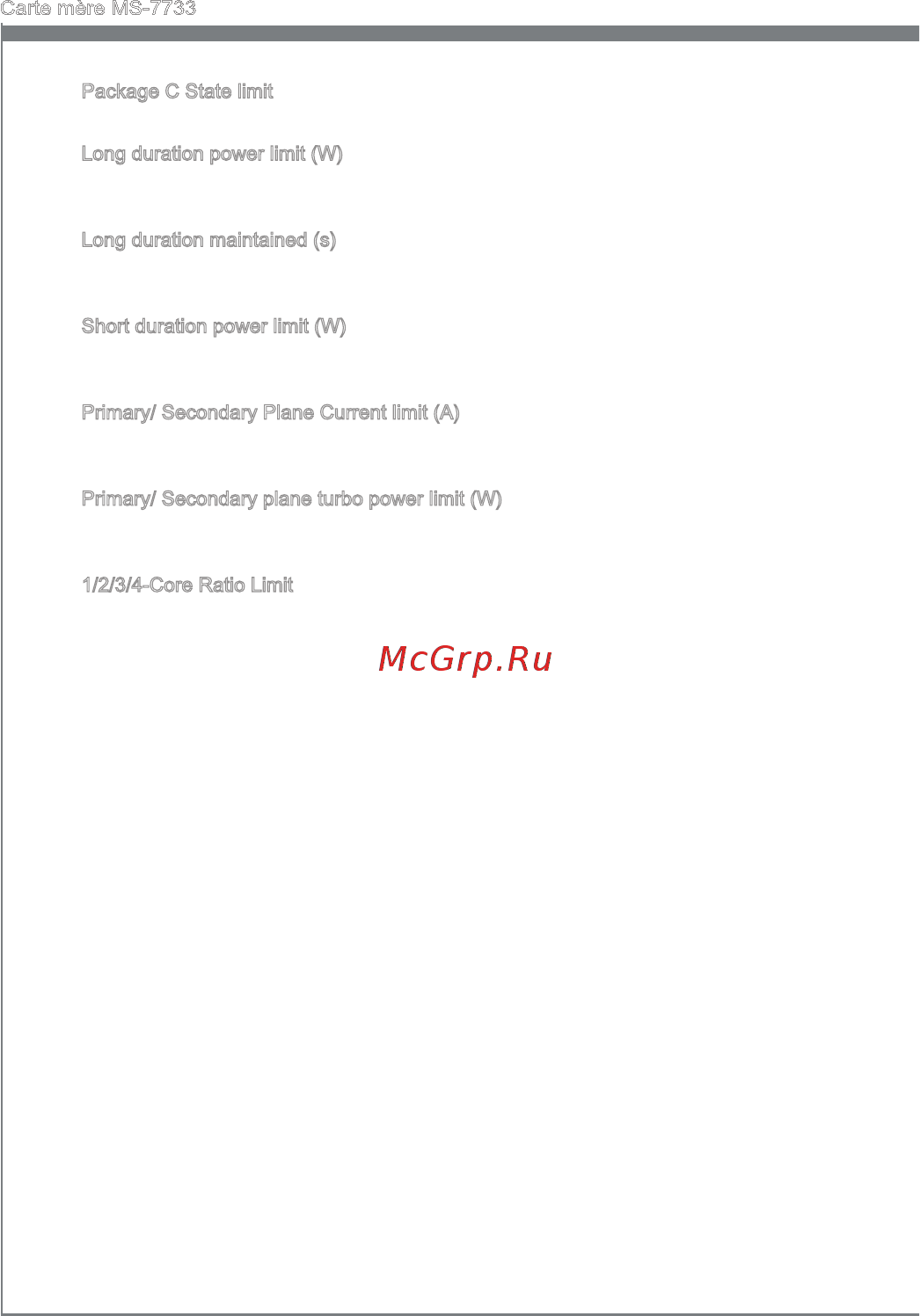 Carte mère MS-7733

Package C State limit

Long duration power limit (W)

Long duration maintained (s)

Short duration power limit (W)

Primary/ Secondary Plane Current limit (A)

Primary/ Secondary plane turbo power limit (W)

1/2/3/4-Core Ratio Limit

McGrp.Ru